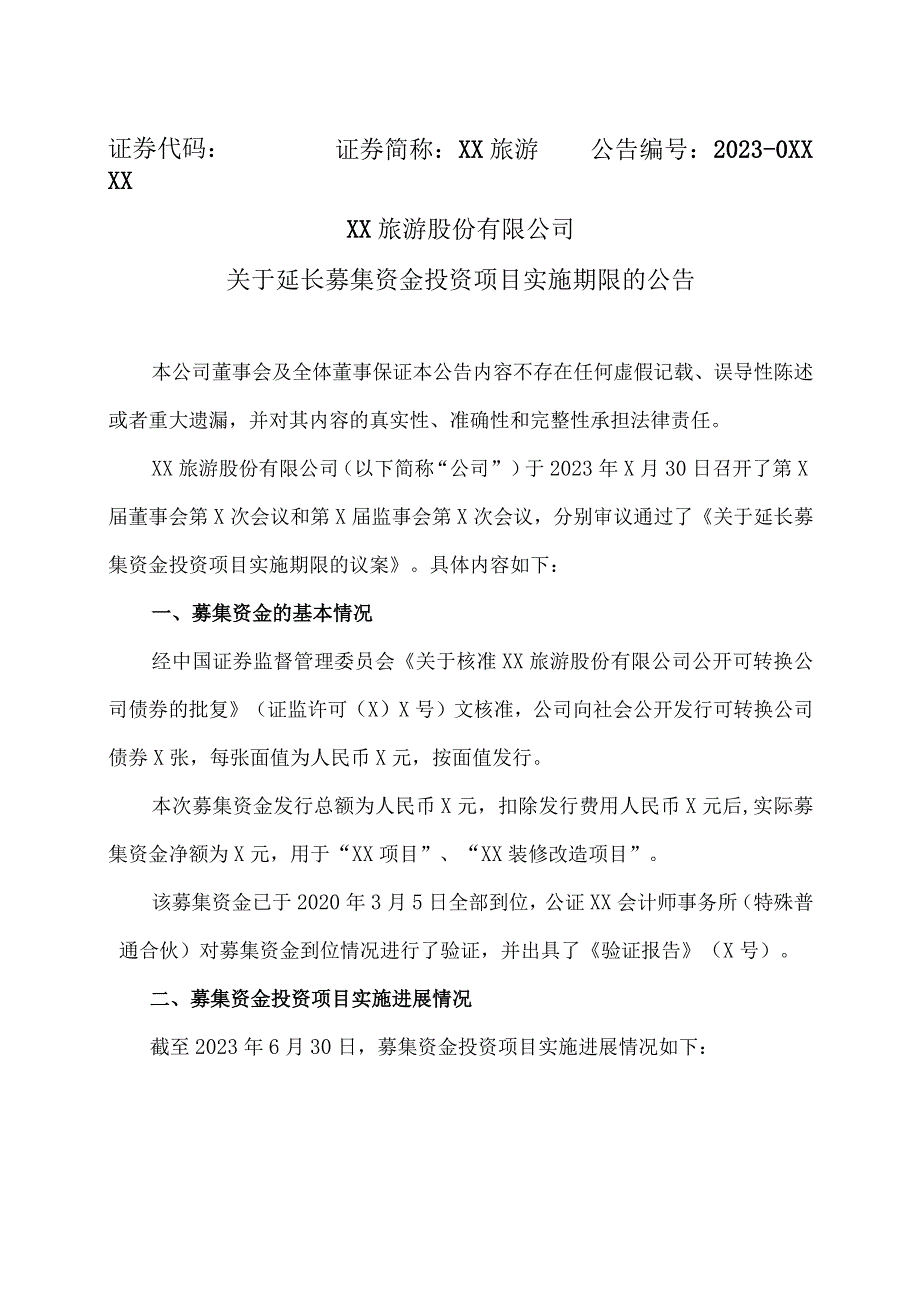 证券代码：　　　　　证券简称：XX旅游　　公告编号：2023-0XX XX

XX旅游股份有限公司

关于延长募集资金投资项目实施期限的公告

本公司董事会及全体董事保证本公告内容不存在任何虚假记载、误导性陈述或者重大遗漏，并对其内容的真实性、准确性和完整性承担法律责任。

XX旅游股份有限公司（以下简称“公司”）于2023年X月30日召开了第X届董事会第X次会议和第X届监事会第X次会议，分别审议通过了《关于延长募集资金投资项目实施期限的议案》。具体内容如下：

一、募集资金的基本情况

经中国证券监督管理委员会《关于核准XX旅游股份有限公司公开可转换公司债券的批复》（证监许可（X）X号）文核准，公司向社会公开发行可转换公司债券X张，每张面值为人民币X元，按面值发行。

本次募集资金发行总额为人民币X元，扣除发行费用人民币X元后,实际募集资金净额为X元，用于“XX项目”、“XX装修改造项目”。

该募集资金已于2020年3月5日全部到位，公证XX会计师事务所（特殊普通合伙）对募集资金到位情况进行了验证，并出具了《验证报告》（X号）。

二、募集资金投资项目实施进展情况

截至2023年6月30日，募集资金投资项目实施进展情况如下：